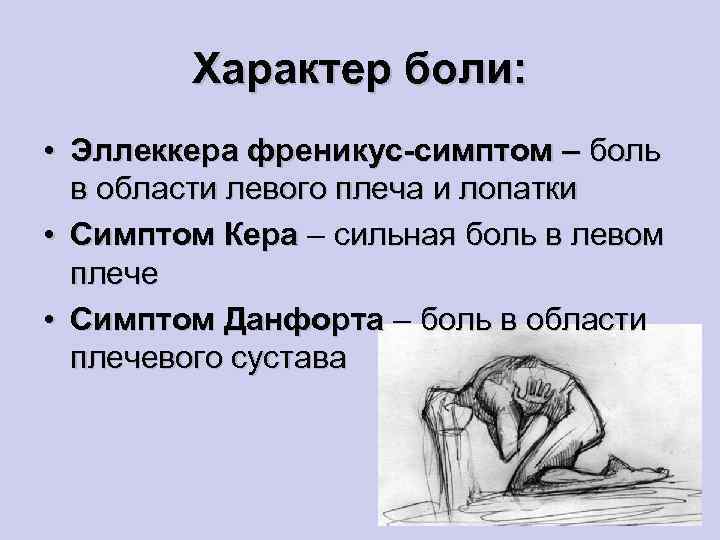 Характер боли:

• Эллеккера френикус-симптом – боль в области левого плеча и лопатки
• Симптом Кера – сильная боль в левом плече
• Симптом Данфорта – боль в области плечевого сустава